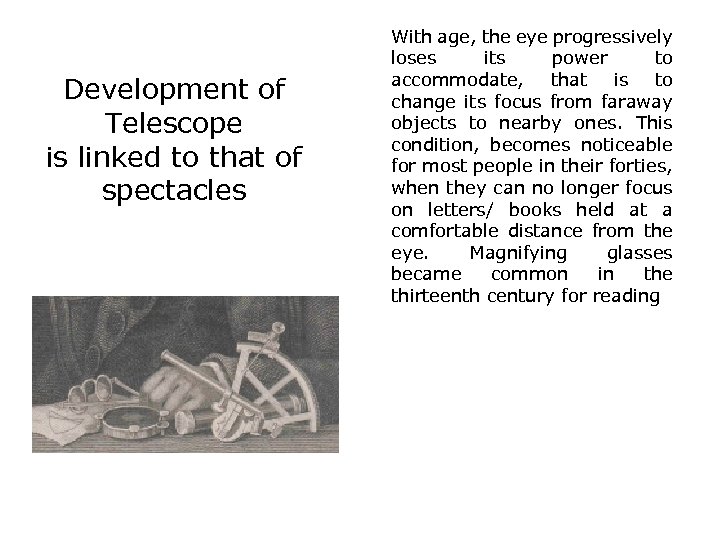 Development of Telescope
is linked to that of spectacles

With age, the eye progressively loses its power to accommodate, that is to change its focus from faraway objects to nearby ones. This condition, becomes noticeable for most people in their forties, when they can no longer focus on letters/ books held at a comfortable distance from the eye. Magnifying glasses became common in the thirteenth century for reading